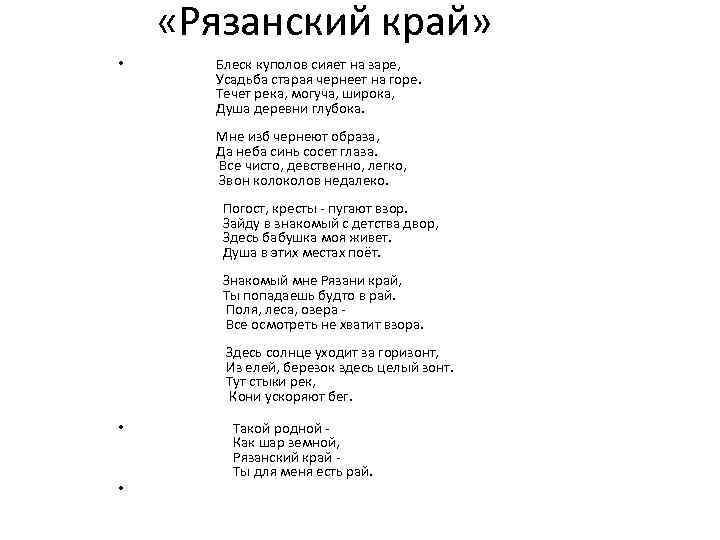 «Рязанский край»

• Блеск куполов сияет на заре,
Усадьба старая чернеет на горе.
Течет река, могуча, широка,
Душа деревни глубока.

Мне изб чернеют образа,
Да неба синь сосет глаза.
Все чисто, девственно, легко,
Звон колоколов недалеко.

Погост, кресты - пугают взор.
Зайду в знакомый с детства двор,
Здесь бабушка моя живет.
Душа в этих местах поёт.

Знакомый мне Рязани край,
Ты попадаешь будто в рай.
Поля, леса, озера -
Все осмотреть не хватит взора.

Здесь солнце уходит за горизонт,
Из елей, березок здесь целый зонт.
Тут стыки рек,
Кони ускоряют бег.

• Такой родной -
Как шар земной,
Рязанский край -
Ты для меня есть рай.

•